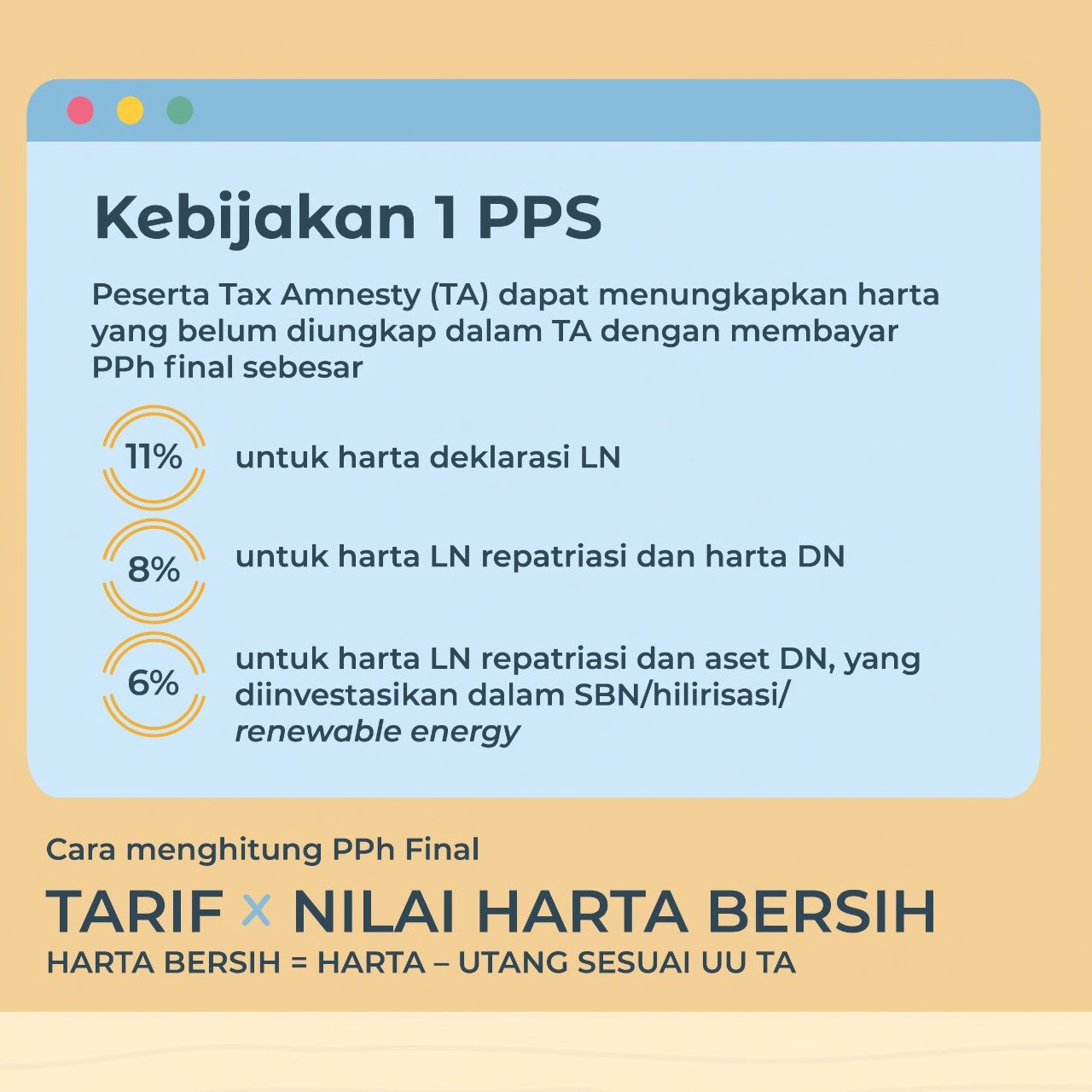 Kebijakan 1 PPS

Peserta Tax Amnesty (TA) dapat menungkapkan harta yang belum diungkap dalam TA dengan membayar PPh final sebesar

11% untuk harta deklarasi LN

8% untuk harta LN repatriasi dan harta DN

6% untuk harta LN repatriasi dan aset DN, yang diinvestasikan dalam SBN/hilirisasi/ renewable energy

Cara menghitung PPh Final

TARIF × NILAI HARTA BERSIH

HARTA BERSIH = HARTA – UTANG SESUAI UU TA